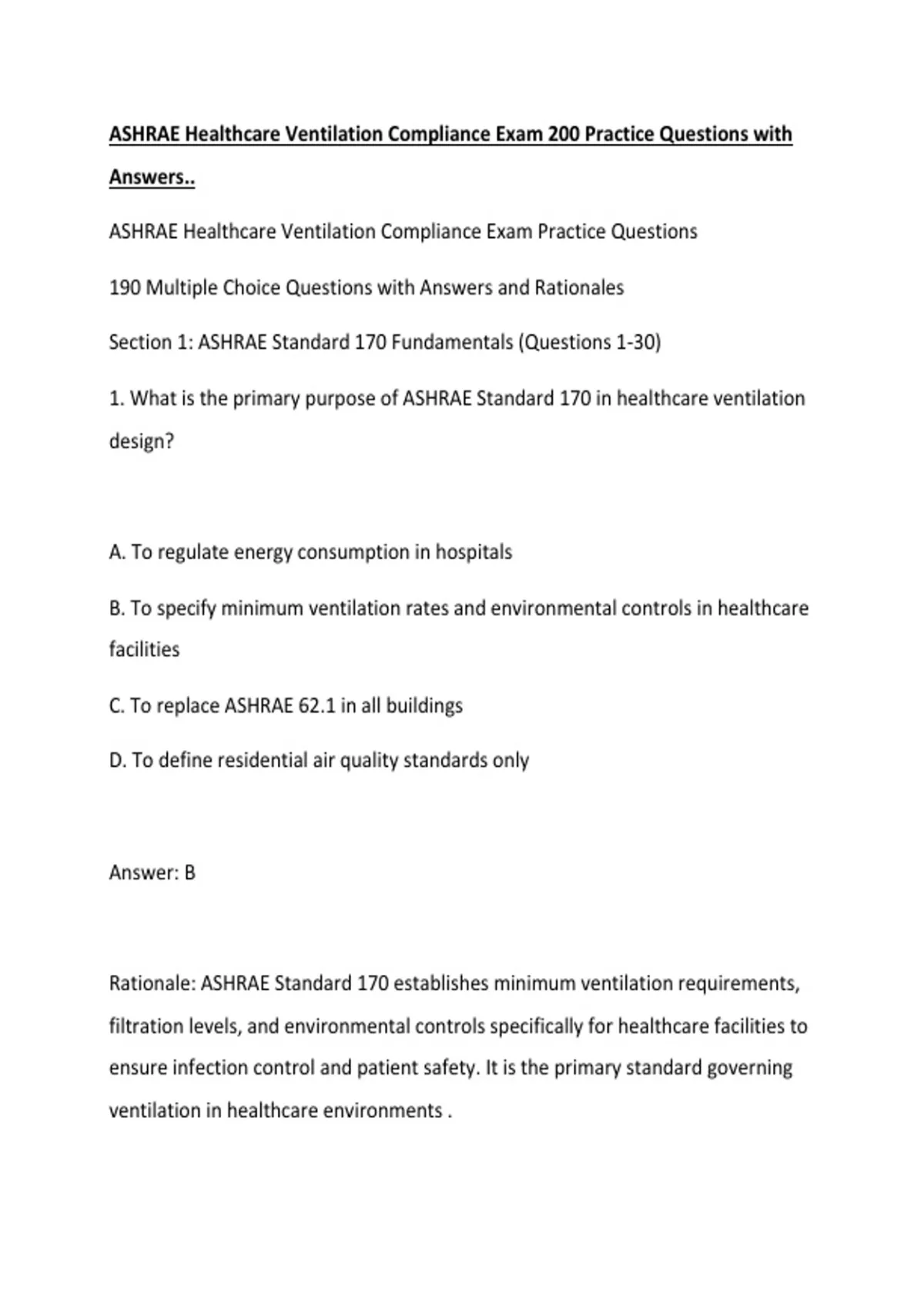 ASHRAE Healthcare Ventilation Compliance Exam 200 Practice Questions with Answers..

ASHRAE Healthcare Ventilation Compliance Exam Practice Questions

190 Multiple Choice Questions with Answers and Rationales

Section 1: ASHRAE Standard 170 Fundamentals (Questions 1-30)

1. What is the primary purpose of ASHRAE Standard 170 in healthcare ventilation design?

A. To regulate energy consumption in hospitals

B. To specify minimum ventilation rates and environmental controls in healthcare facilities

C. To replace ASHRAE 62.1 in all buildings

D. To define residential air quality standards only

Answer: B

Rationale: ASHRAE Standard 170 establishes minimum ventilation requirements, filtration levels, and environmental controls specifically for healthcare facilities to ensure infection control and patient safety. It is the primary standard governing ventilation in healthcare environments .